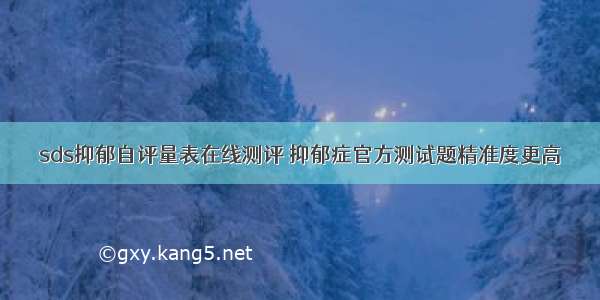 sds抑郁自评量表在线测评 抑郁症官方测试题精准度更高

©gxy.kang5.net